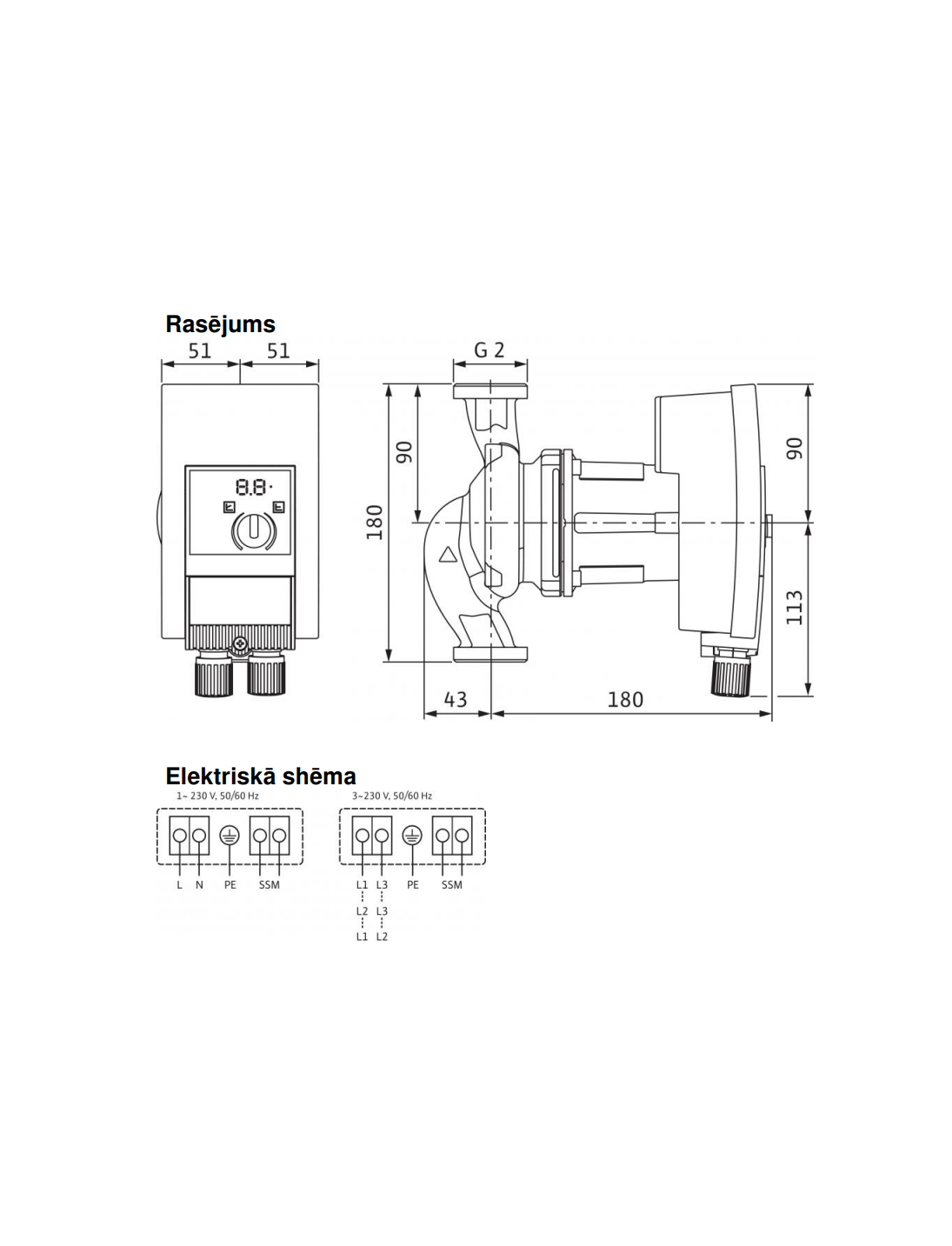 Rasējums

51 51

8.8.

G 2

90

180

90

113

43 180

Elektriskā shēma

1~ 230 V, 50/60 Hz

L N PE SSM

3~230 V, 50/60 Hz

L1 L3 PE SSM

L2 L3

L1 L2